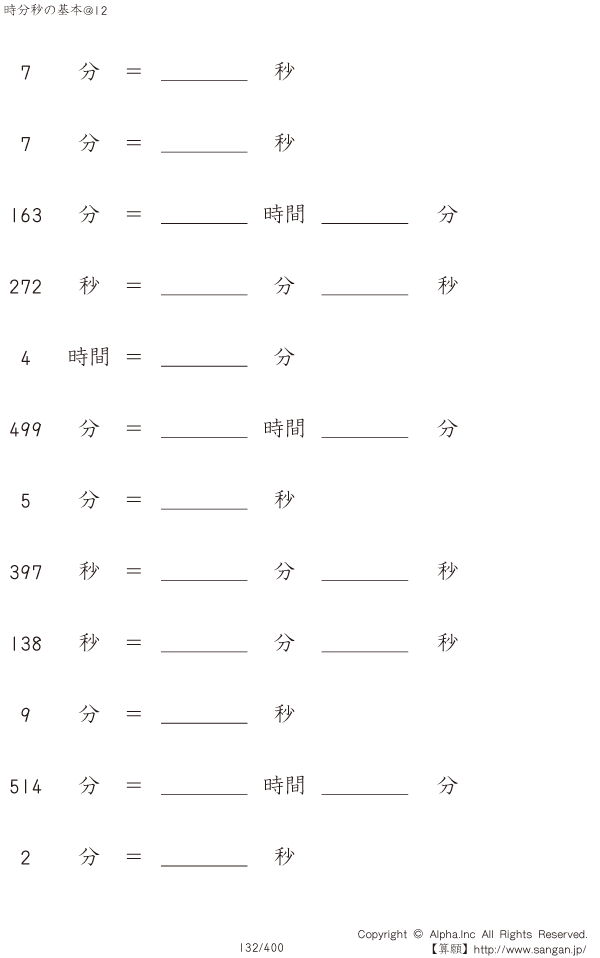 時分秒の基本@12

7 分 = ____ 秒

7 分 = ____ 秒

163 分 = ____ 時間 ____ 分

272 秒 = ____ 分 ____ 秒

4 時間 = ____ 分

499 分 = ____ 時間 ____ 分

5 分 = ____ 秒

397 秒 = ____ 分 ____ 秒

138 秒 = ____ 分 ____ 秒

9 分 = ____ 秒

514 分 = ____ 時間 ____ 分

2 分 = ____ 秒

132/400

Copyright © Alpha.Inc All Rights Reserved.
【算願】http://www.sangan.jp/